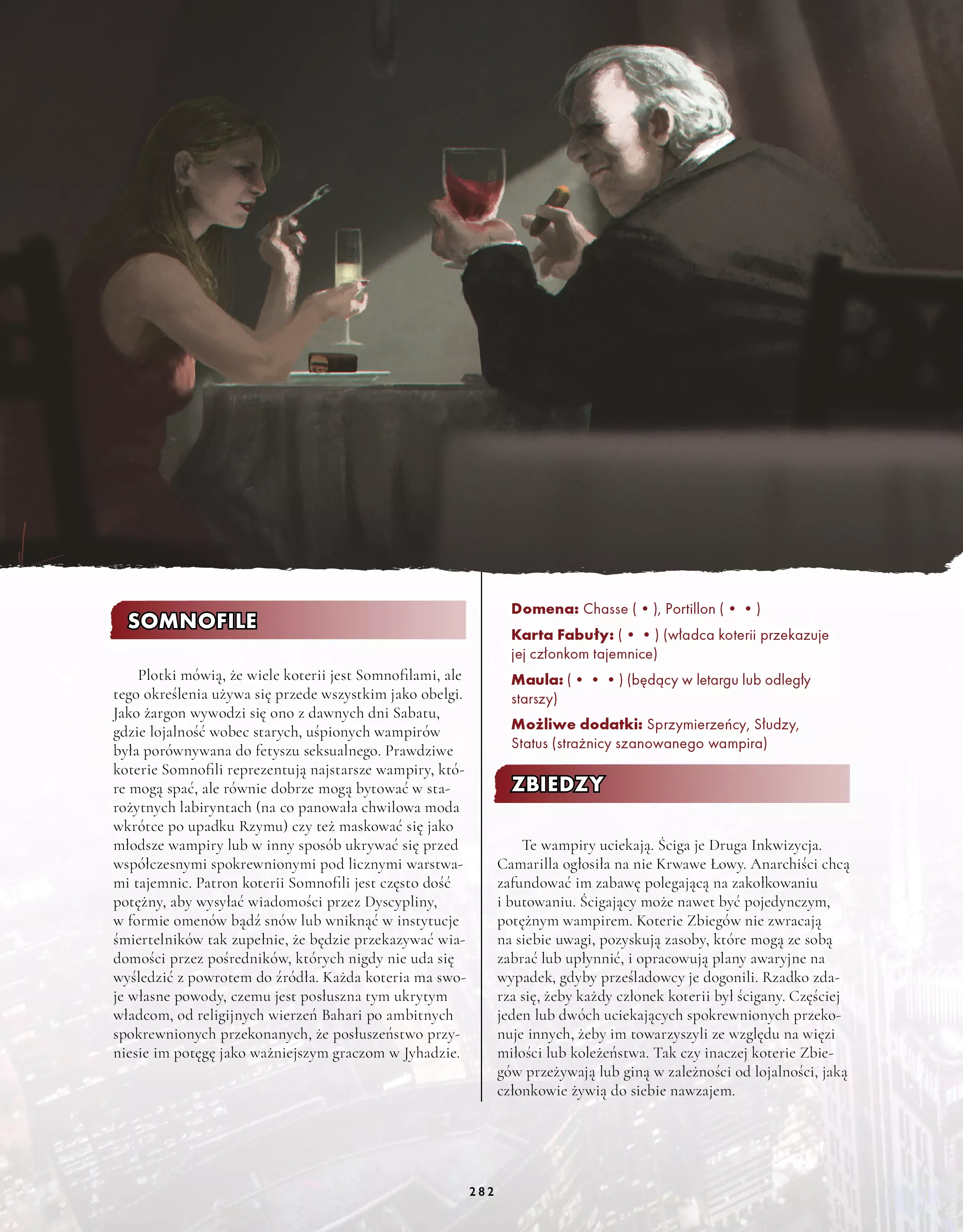 SOMNOFILE

Plotki mówią, że wiele koterii jest Somnofilami, ale tego określenia używa się przede wszystkim jako obelgi. Jako żargon wywodzi się ono z dawnych dni Sabatu, gdzie lojalność wobec starych, uśpionych wampirów była porównywana do fetyszu seksualnego. Prawdziwe koterie Somnofili reprezentują najstarsze wampiry, które mogą spać, ale równie dobrze mogą bytować w starożytnych labiryntach (na co panowała chwilowa moda wkrótce po upadku Rzymu) czy też maskować się jako młodsze wampiry lub w inny sposób ukrywać się przed współczesnymi spokrewnionymi pod licznymi warstwami tajemnic. Patron koterii Somnofili jest często dość potężny, aby wysyłać wiadomości przez Dyscypliny, w formie omenów bądź snów lub wniknąć w instytucje śmiertelników tak zupełnie, że będzie przekazywać wiadomości przez pośredników, których nigdy nie uda się wyśledzić z powrotem do źródła. Każda koteria ma swoje własne powody, czemu jest posłuszna tym ukrytym władcom, od religijnych wierzeń Bahari po ambitnych spokrewnionych przekonanych, że posłuszeństwo przyniesie im potęgę jako ważniejszym graczom w Jyhadzie.

Domena: Chasse ( • ), Portillon ( • • )

Karta Fabuły: ( • • ) (władca koterii przekazuje jej członkom tajemnice)

Maula: ( • • • ) (będący w letargu lub odległy starszy)

Możliwe dodatki: Sprzymierzeńcy, Słudzy, Status (strażnicy szanowanego wampira)

ZBIEDZY

Te wampiry uciekają. Ściga je Druga Inkwizycja. Camarilla ogłosiła na nie Krwawe Łowy. Anarchiści chcą zafundować im zabawę polegającą na zakołkowaniu i butowaniu. Ścigający może nawet być pojedynczym, potężnym wampirem. Koterie Zbiegów nie zwracają na siebie uwagi, pozyskują zasoby, które mogą ze sobą zabrać lub upłynnić, i opracowują plany awaryjne na wypadek, gdyby prześladowcy je dogonili. Rzadko zdarza się, żeby każdy członek koterii był ścigany. Częściej jeden lub dwóch uciekających spokrewnionych przekonuje innych, żeby im towarzyszyli ze względu na więzi miłości lub koleżeństwa. Tak czy inaczej koterie Zbiegów przeżywają lub giną w zależności od lojalności, jaką członkowie żywią do siebie nawzajem.

282